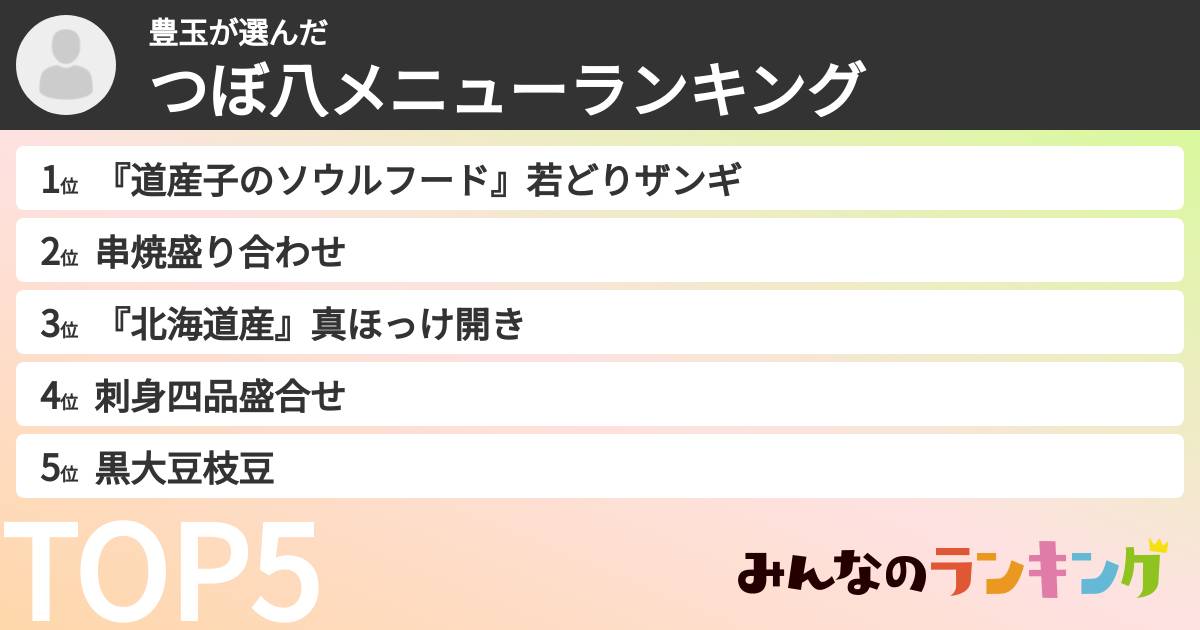 豊玉が選んだ
つぼ八メニューランキング

1位 『道産子のソウルフード』若どりザンギ

2位 串焼盛り合わせ

3位 『北海道産』真ほっけ開き

4位 刺身四品盛合せ

5位 黒大豆枝豆

TOP5

みんなのランキング